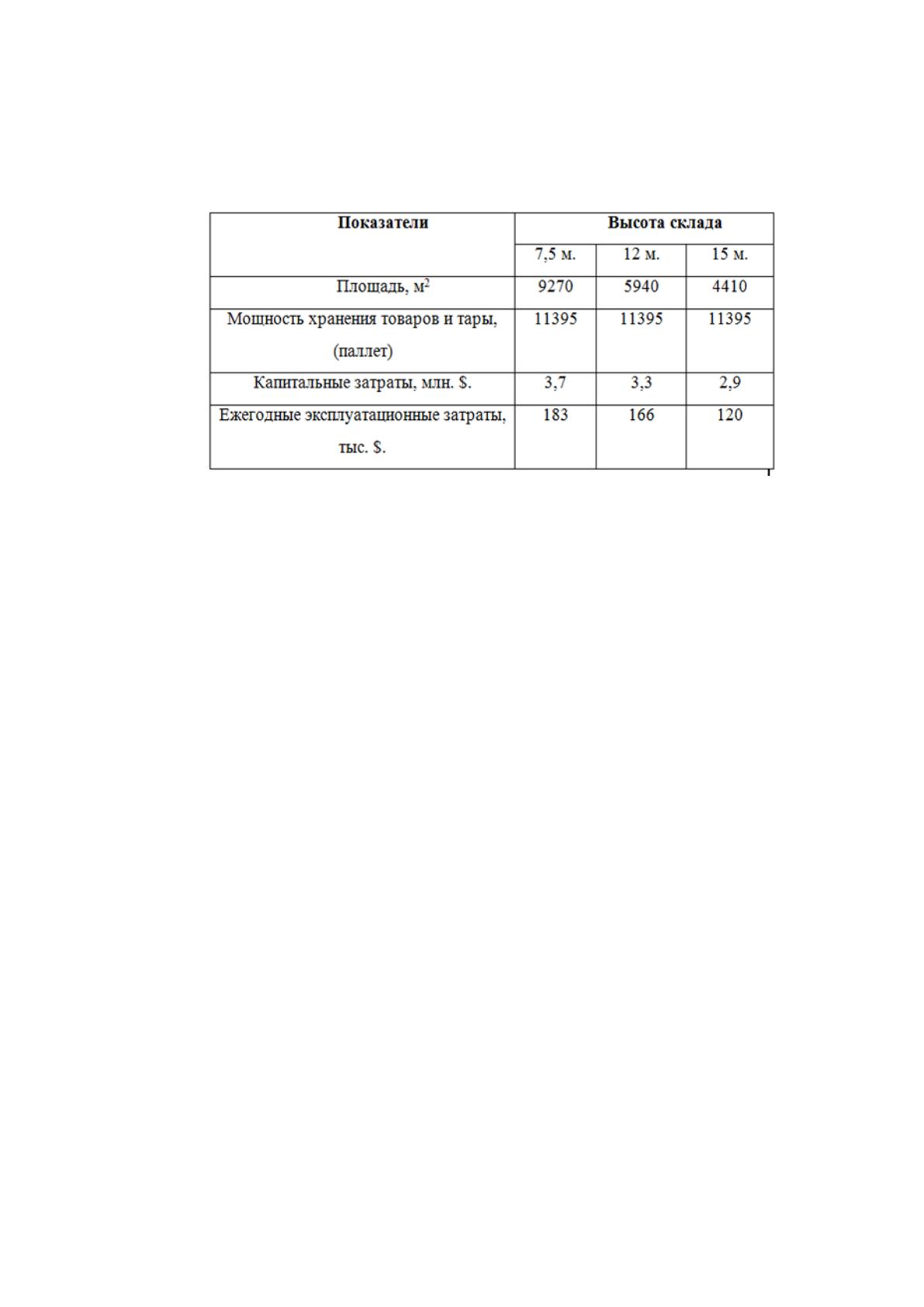 | Показатели | Высота склада | | |
|---|---|---|---|
| | 7,5 м. | 12 м. | 15 м. |
| Площадь, $м^2$ | 9270 | 5940 | 4410 |
| Мощность хранения товаров и тары, (паллет) | 11395 | 11395 | 11395 |
| Капитальные затраты, млн. $. | 3,7 | 3,3 | 2,9 |
| Ежегодные эксплуатационные затраты, тыс. $. | 183 | 166 | 120 |